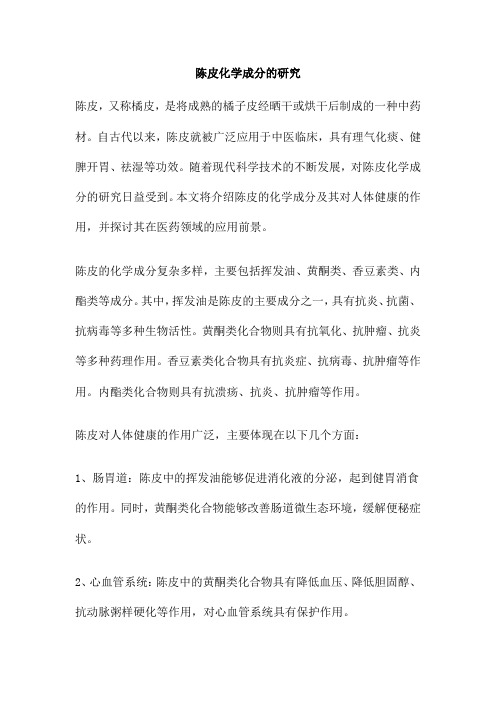 陈皮化学成分的研究

陈皮，又称橘皮，是将成熟的橘子皮经晒干或烘干后制成的一种中药材。自古代以来，陈皮就被广泛应用于中医临床，具有理气化痰、健脾开胃、祛湿等功效。随着现代科学技术的不断发展，对陈皮化学成分的研究日益受到。本文将介绍陈皮的化学成分及其对人体健康的作用，并探讨其在医药领域的应用前景。

陈皮的化学成分复杂多样，主要包括挥发油、黄酮类、香豆素类、内酯类等成分。其中，挥发油是陈皮的主要成分之一，具有抗炎、抗菌、抗病毒等多种生物活性。黄酮类化合物则具有抗氧化、抗肿瘤、抗炎等多种药理作用。香豆素类化合物具有抗炎症、抗病毒、抗肿瘤等作用。内酯类化合物则具有抗溃疡、抗炎、抗肿瘤等作用。

陈皮对人体健康的作用广泛，主要体现在以下几个方面：

1、肠胃道：陈皮中的挥发油能够促进消化液的分泌，起到健胃消食的作用。同时，黄酮类化合物能够改善肠道微生态环境，缓解便秘症状。

2、心血管系统：陈皮中的黄酮类化合物具有降低血压、降低胆固醇、抗动脉粥样硬化等作用，对心血管系统具有保护作用。